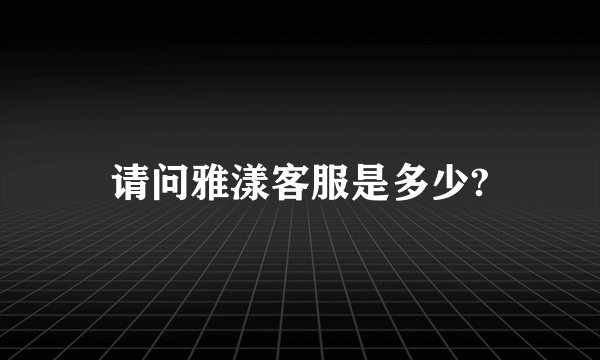 请问雅漾客服是多少?